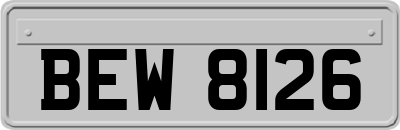 BEW 8126